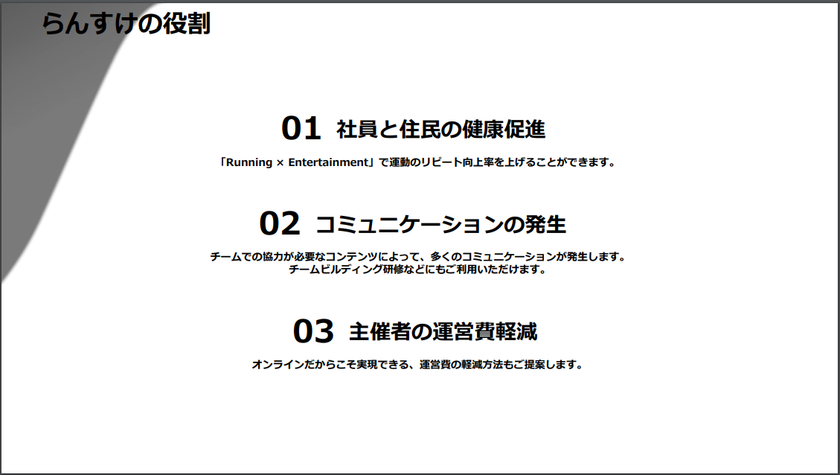 らんすけの役割

01 社員と住民の健康促進

「Running × Entertainment」で運動のリピート向上率を上げることができます。

02 コミュニケーションの発生

チームでの協力が必要なコンテンツによって、多くのコミュニケーションが発生します。
チームビルディング研修などにもご利用いただけます。

03 主催者の運営費軽減

オンラインだからこそ実現できる、運営費の軽減方法もご提案します。